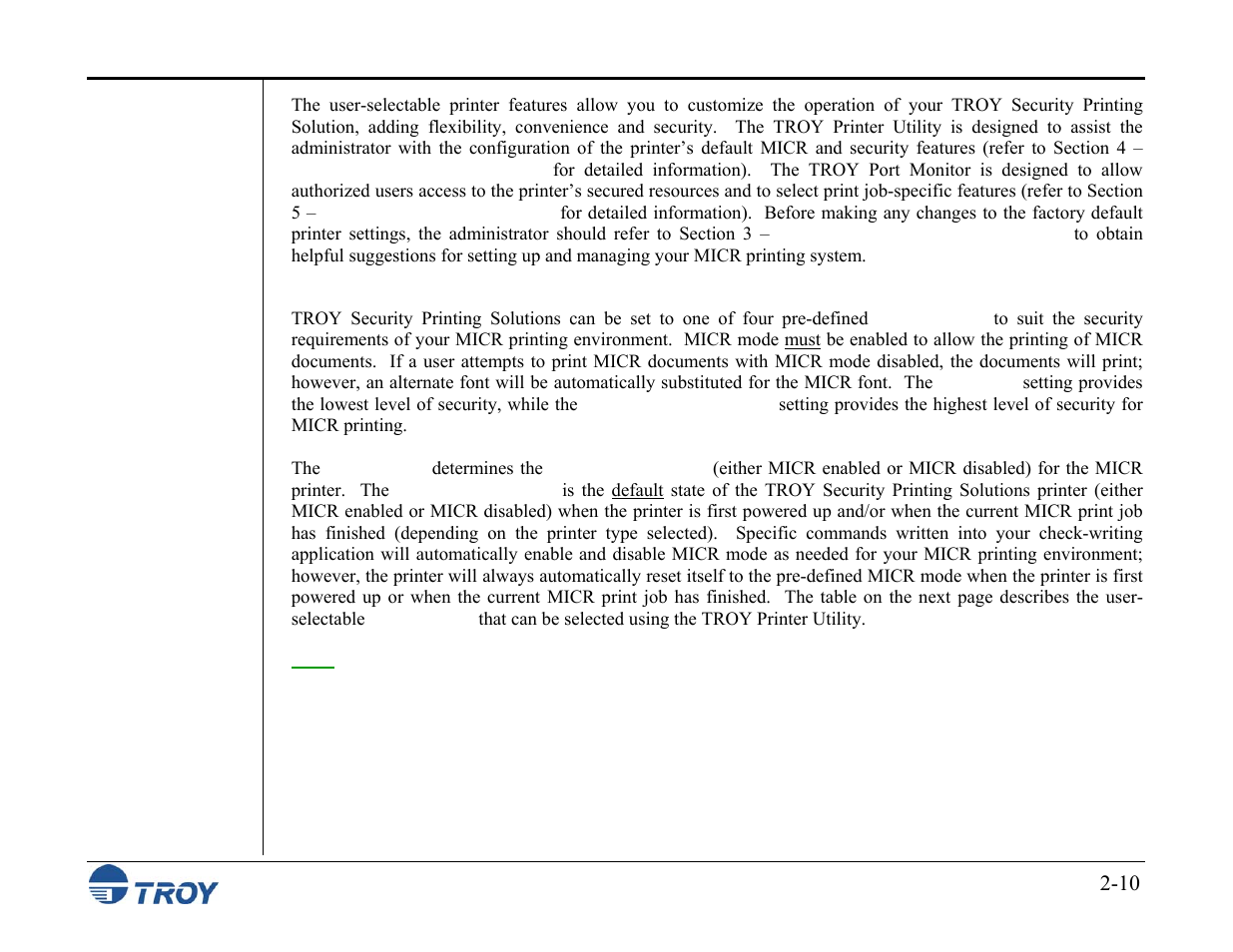 The user-selectable printer features allow you to customize the operation of your TROY Security Printing Solution, adding flexibility, convenience and security. The TROY Printer Utility is designed to assist the administrator with the configuration of the printer's default MICR and security features (refer to Section 4 – for detailed information). The TROY Port Monitor is designed to allow authorized users access to the printer's secured resources and to select print job-specific features (refer to Section 5 – for detailed information). Before making any changes to the factory default printer settings, the administrator should refer to Section 3 – to obtain helpful suggestions for setting up and managing your MICR printing system.

TROY Security Printing Solutions can be set to one of four pre-defined to suit the security requirements of your MICR printing environment. MICR mode must be enabled to allow the printing of MICR documents. If a user attempts to print MICR documents with MICR mode disabled, the documents will print; however, an alternate font will be automatically substituted for the MICR font. The setting provides the lowest level of security, while the setting provides the highest level of security for MICR printing.

The determines the (either MICR enabled or MICR disabled) for the MICR printer. The is the default state of the TROY Security Printing Solutions printer (either MICR enabled or MICR disabled) when the printer is first powered up and/or when the current MICR print job has finished (depending on the printer type selected). Specific commands written into your check-writing application will automatically enable and disable MICR mode as needed for your MICR printing environment; however, the printer will always automatically reset itself to the pre-defined MICR mode when the printer is first powered up or when the current MICR print job has finished. The table on the next page describes the user-selectable that can be selected using the TROY Printer Utility.

TROY

2-10